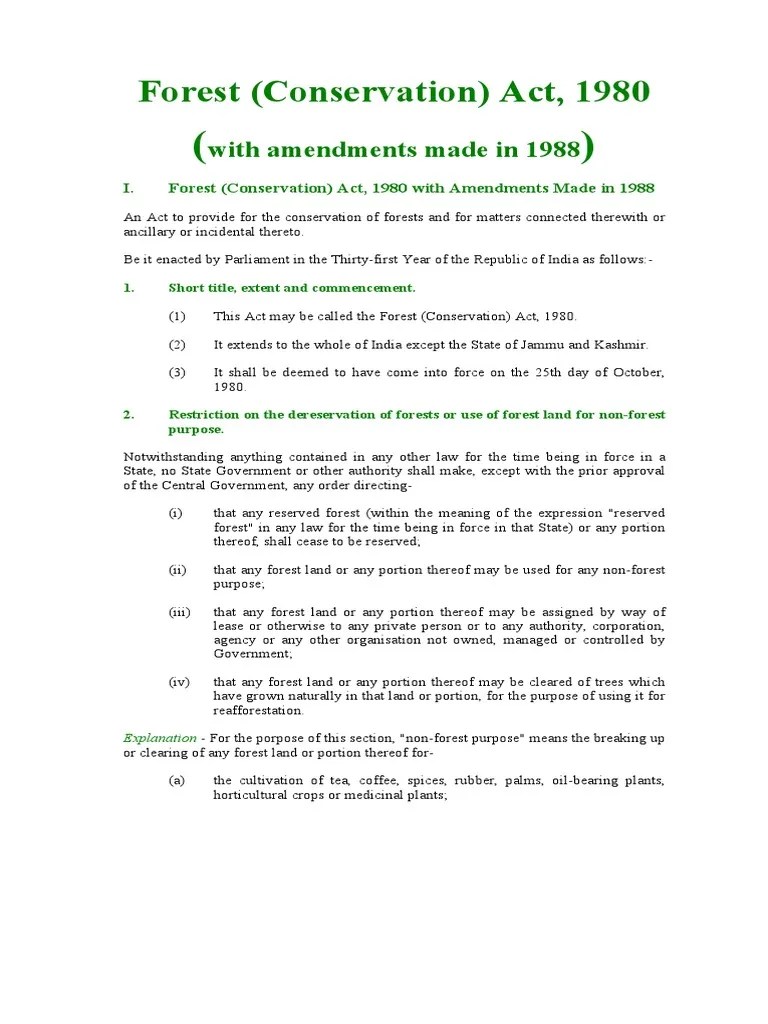 Forest (Conservation) Act, 1980

(with amendments made in 1988)

I. Forest (Conservation) Act, 1980 with Amendments Made in 1988

An Act to provide for the conservation of forests and for matters connected therewith or ancillary or incidental thereto.

Be it enacted by Parliament in the Thirty-first Year of the Republic of India as follows:-

1. Short title, extent and commencement.

(1) This Act may be called the Forest (Conservation) Act, 1980.

(2) It extends to the whole of India except the State of Jammu and Kashmir.

(3) It shall be deemed to have come into force on the 25th day of October, 1980.

2. Restriction on the dereservation of forests or use of forest land for non-forest purpose.

Notwithstanding anything contained in any other law for the time being in force in a State, no State Government or other authority shall make, except with the prior approval of the Central Government, any order directing-

(i) that any reserved forest (within the meaning of the expression "reserved forest" in any law for the time being in force in that State) or any portion thereof, shall cease to be reserved;

(ii) that any forest land or any portion thereof may be used for any non-forest purpose;

(iii) that any forest land or any portion thereof may be assigned by way of lease or otherwise to any private person or to any authority, corporation, agency or any other organisation not owned, managed or controlled by Government;

(iv) that any forest land or any portion thereof may be cleared of trees which have grown naturally in that land or portion, for the purpose of using it for reafforestation.

Explanation - For the porpose of this section, "non-forest purpose" means the breaking up or clearing of any forest land or portion thereof for-

(a) the cultivation of tea, coffee, spices, rubber, palms, oil-bearing plants, horticultural crops or medicinal plants;